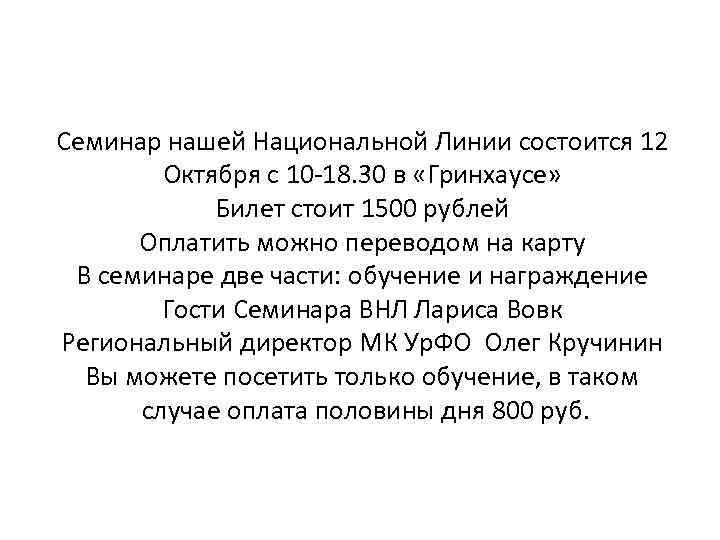 Семинар нашей Национальной Линии состоится 12 Октября с 10-18.30 в «Гринхаусе»
Билет стоит 1500 рублей
Оплатить можно переводом на карту
В семинаре две части: обучение и награждение
Гости Семинара ВНЛ Лариса Вовк
Региональный директор МК УрФО Олег Кручинин
Вы можете посетить только обучение, в таком случае оплата половины дня 800 руб.